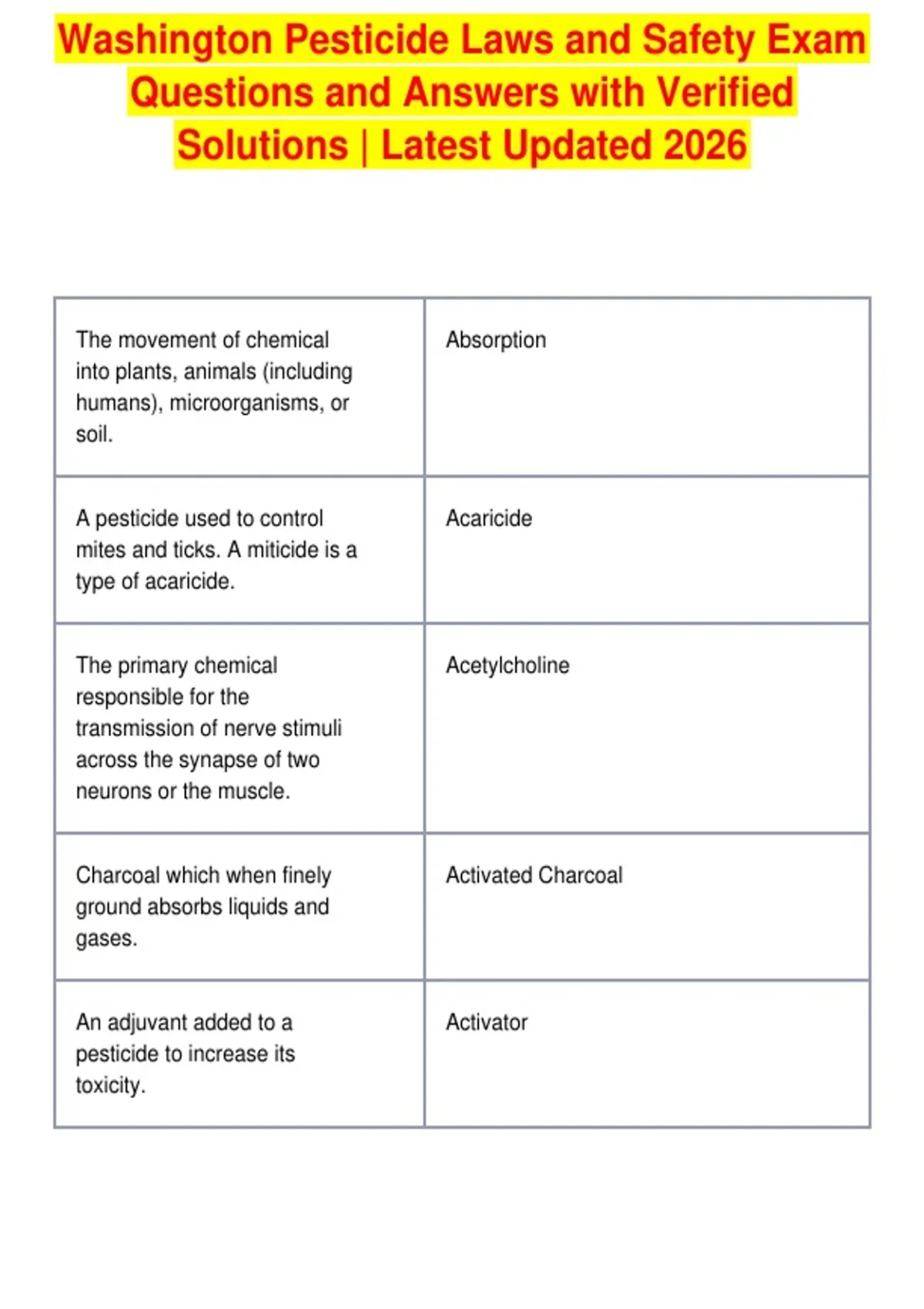 Washington Pesticide Laws and Safety Exam Questions and Answers with Verified Solutions | Latest Updated 2026

| | |
|---|---|
| The movement of chemical into plants, animals (including humans), microorganisms, or soil. | Absorption |
| A pesticide used to control mites and ticks. A miticide is a type of acaricide. | Acaricide |
| The primary chemical responsible for the transmission of nerve stimuli across the synapse of two neurons or the muscle. | Acetylcholine |
| Charcoal which when finely ground absorbs liquids and gases. | Activated Charcoal |
| An adjuvant added to a pesticide to increase its toxicity. | Activator |